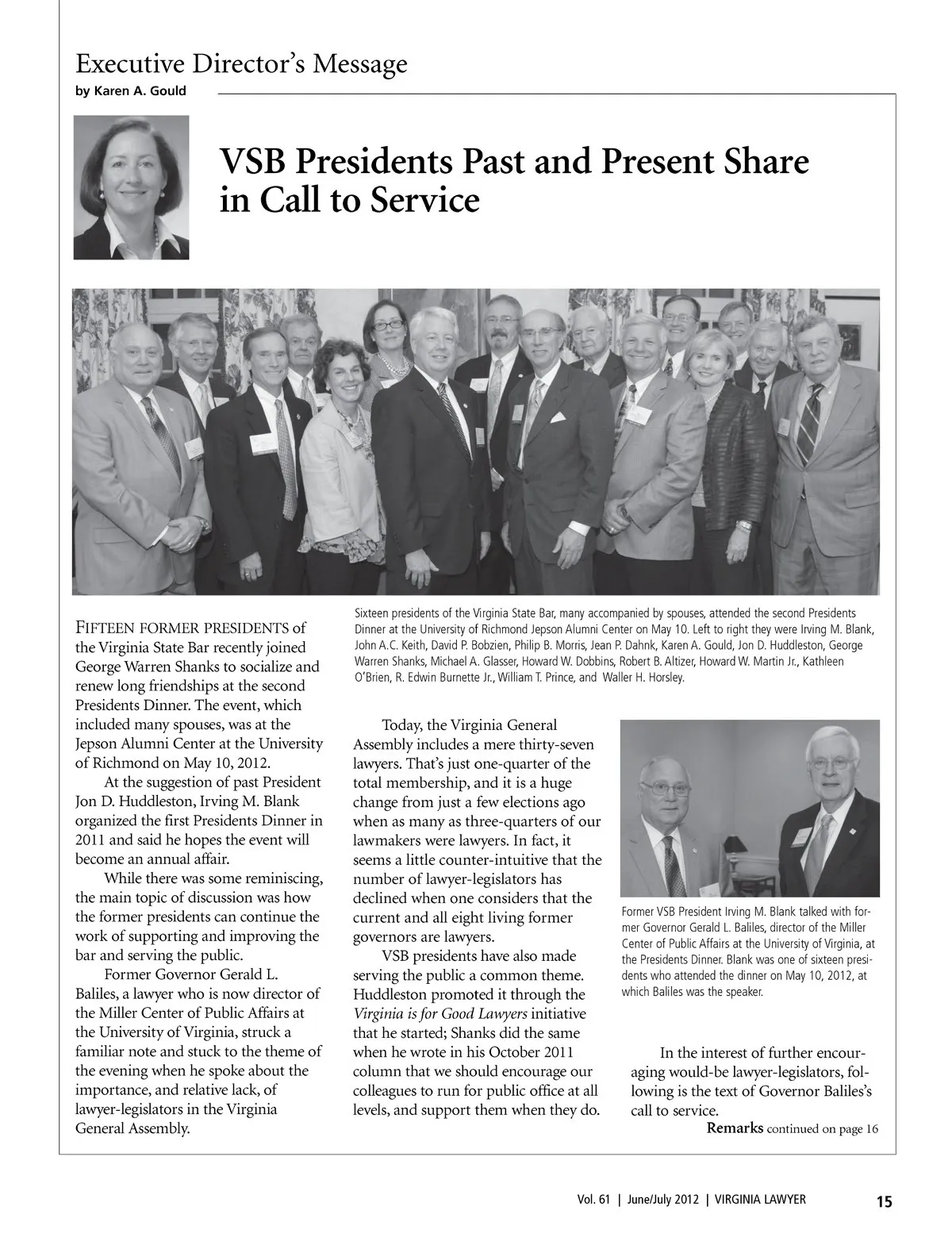 Executive Director's Message
by Karen A. Gould

VSB Presidents Past and Present Share in Call to Service

Sixteen presidents of the Virginia State Bar, many accompanied by spouses, attended the second Presidents Dinner at the University of Richmond Jepson Alumni Center on May 10. Left to right they were Irving M. Blank, John A.C. Keith, David P. Bobzien, Philip B. Morris, Jean P. Dahnk, Karen A. Gould, Jon D. Huddleston, George Warren Shanks, Michael A. Glasser, Howard W. Dobbins, Robert B. Altizer, Howard W. Martin Jr., Kathleen O'Brien, R. Edwin Burnette Jr., William T. Prince, and Waller H. Horsley.

FIFTEEN FORMER PRESIDENTS of the Virginia State Bar recently joined George Warren Shanks to socialize and renew long friendships at the second Presidents Dinner. The event, which included many spouses, was at the Jepson Alumni Center at the University of Richmond on May 10, 2012.

At the suggestion of past President Jon D. Huddleston, Irving M. Blank organized the first Presidents Dinner in 2011 and said he hopes the event will become an annual affair.

While there was some reminiscing, the main topic of discussion was how the former presidents can continue the work of supporting and improving the bar and serving the public.

Former Governor Gerald L. Baliles, a lawyer who is now director of the Miller Center of Public Affairs at the University of Virginia, struck a familiar note and stuck to the theme of the evening when he spoke about the importance, and relative lack, of lawyer-legislators in the Virginia General Assembly.

Today, the Virginia General Assembly includes a mere thirty-seven lawyers. That's just one-quarter of the total membership, and it is a huge change from just a few elections ago when as many as three-quarters of our lawmakers were lawyers. In fact, it seems a little counter-intuitive that the number of lawyer-legislators has declined when one considers that the current and all eight living former governors are lawyers.

VSB presidents have also made serving the public a common theme. Huddleston promoted it through the Virginia is for Good Lawyers initiative that he started; Shanks did the same when he wrote in his October 2011 column that we should encourage our colleagues to run for public office at all levels, and support them when they do.

Former VSB President Irving M. Blank talked with former Governor Gerald L. Baliles, director of the Miller Center of Public Affairs at the University of Virginia, at the Presidents Dinner. Blank was one of sixteen presidents who attended the dinner on May 10, 2012, at which Baliles was the speaker.

In the interest of further encouraging would-be lawyer-legislators, following is the text of Governor Baliles's call to service.

Remarks continued on page 16

Vol. 61 | June/July 2012 | VIRGINIA LAWYER 15